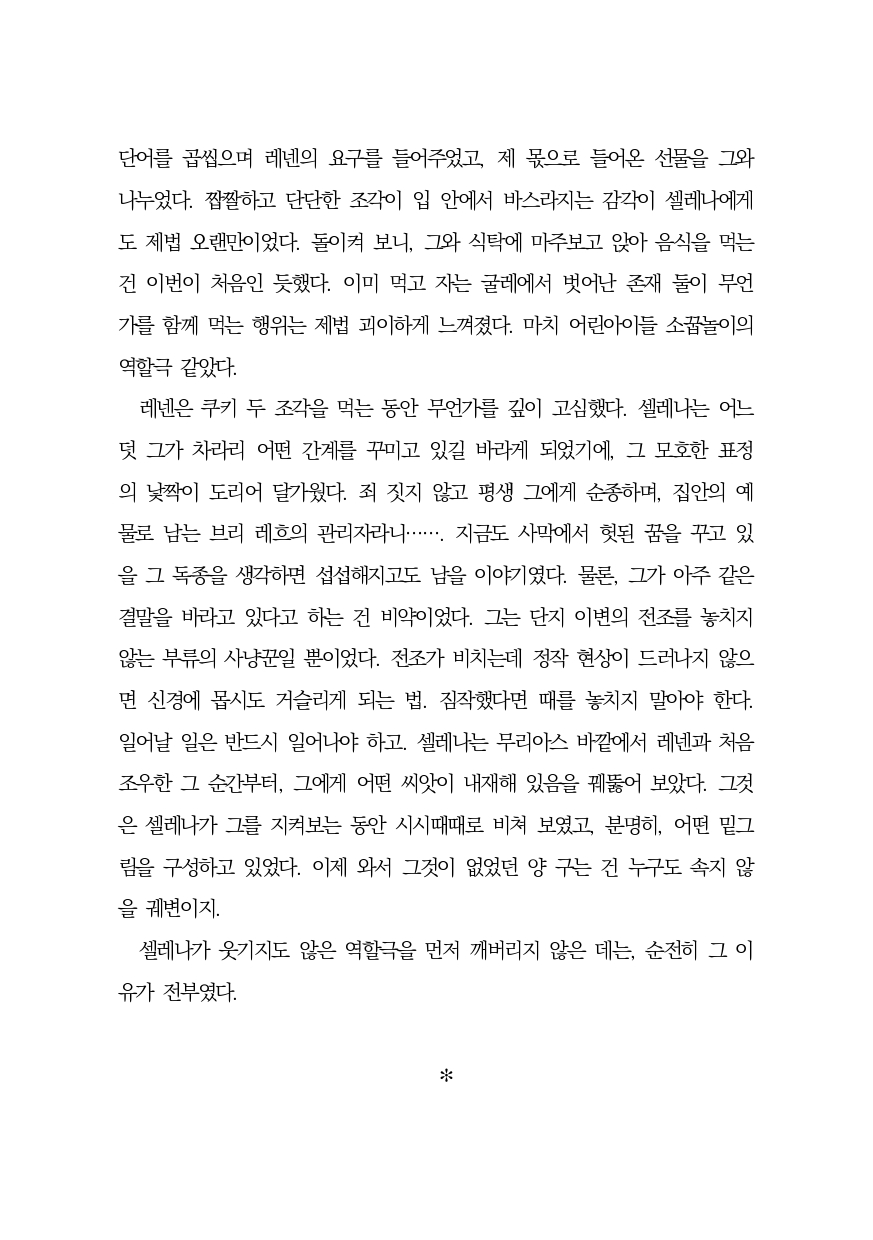 단어를 곱씹으며 레넨의 요구를 들어주었고, 제 몫으로 들어온 선물을 그와 나누었다. 짭짤하고 단단한 조각이 입 안에서 바스라지는 감각이 셀레나에게도 제법 오랜만이었다. 돌이켜 보니, 그와 식탁에 마주보고 앉아 음식을 먹는 건 이번이 처음인 듯했다. 이미 먹고 자는 굴레에서 벗어난 존재 둘이 무언가를 함께 먹는 행위는 제법 괴이하게 느껴졌다. 마치 어린아이들 소꿉놀이의 역할극 같았다.

레넨은 쿠키 두 조각을 먹는 동안 무언가를 깊이 고심했다. 셀레나는 어느덧 그가 차라리 어떤 간계를 꾸미고 있길 바라게 되었기에, 그 모호한 표정의 낯짝이 도리어 달가웠다. 죄 짓지 않고 평생 그에게 순종하며, 집안의 예물로 남는 브리 레흐의 관리자라니……. 지금도 사막에서 헛된 꿈을 꾸고 있을 그 독종을 생각하면 섭섭해지고도 남을 이야기였다. 물론, 그가 아주 같은 결말을 바라고 있다고 하는 건 비약이었다. 그는 단지 이변의 전조를 놓치지 않는 부류의 사냥꾼일 뿐이었다. 전조가 비치는데 정작 현상이 드러나지 않으면 신경에 몹시도 거슬리게 되는 법. 짐작했다면 때를 놓치지 말아야 한다. 일어날 일은 반드시 일어나야 하고. 셀레나는 무리아스 바깥에서 레넨과 처음 조우한 그 순간부터, 그에게 어떤 씨앗이 내재해 있음을 꿰뚫어 보았다. 그것은 셀레나가 그를 지켜보는 동안 시시때때로 비쳐 보였고, 분명히, 어떤 밑그림을 구성하고 있었다. 이제 와서 그것이 없었던 양 구는 건 누구도 속지 않을 궤변이지.

셀레나가 웃기지도 않은 역할극을 먼저 깨버리지 않은 데는, 순전히 그 이유가 전부였다.

*